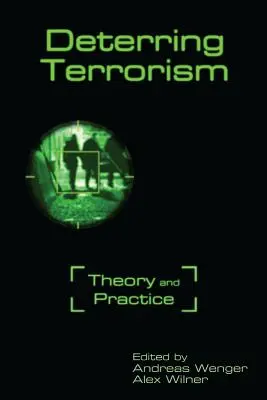 Deterring Terrorism

Theory and Practice

Edited by
Andreas Wenger
Alex Wilner